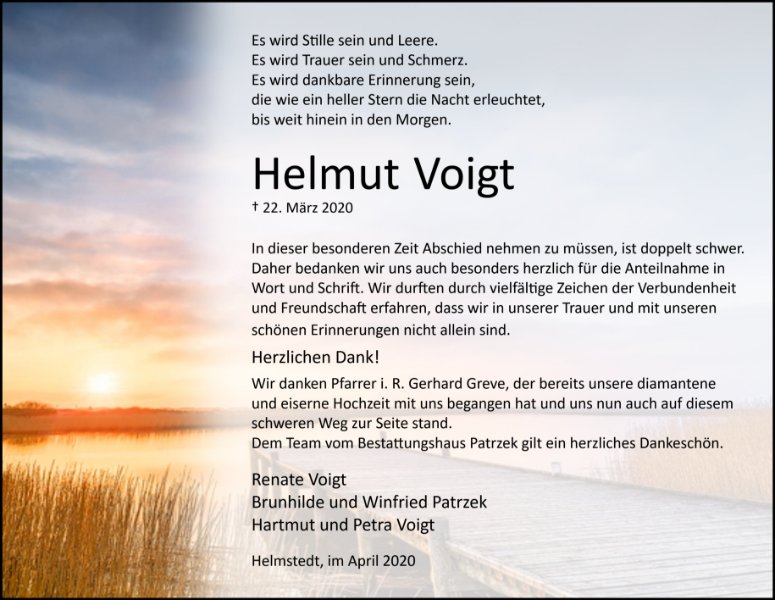 Es wird Stille sein und Leere.
Es wird Trauer sein und Schmerz.
Es wird dankbare Erinnerung sein,
die wie ein heller Stern die Nacht erleuchtet,
bis weit hinein in den Morgen.

Helmut Voigt

† 22. März 2020

In dieser besonderen Zeit Abschied nehmen zu müssen, ist doppelt schwer. Daher bedanken wir uns auch besonders herzlich für die Anteilnahme in Wort und Schrift. Wir durften durch vielfältige Zeichen der Verbundenheit und Freundschaft erfahren, dass wir in unserer Trauer und mit unseren schönen Erinnerungen nicht allein sind.

Herzlichen Dank!

Wir danken Pfarrer i. R. Gerhard Greve, der bereits unsere diamantene und eiserne Hochzeit mit uns begangen hat und uns nun auch auf diesem schweren Weg zur Seite stand.
Dem Team vom Bestattungshaus Patrzek gilt ein herzliches Dankeschön.

Renate Voigt
Brunhilde und Winfried Patrzek
Hartmut und Petra Voigt

Helmstedt, im April 2020